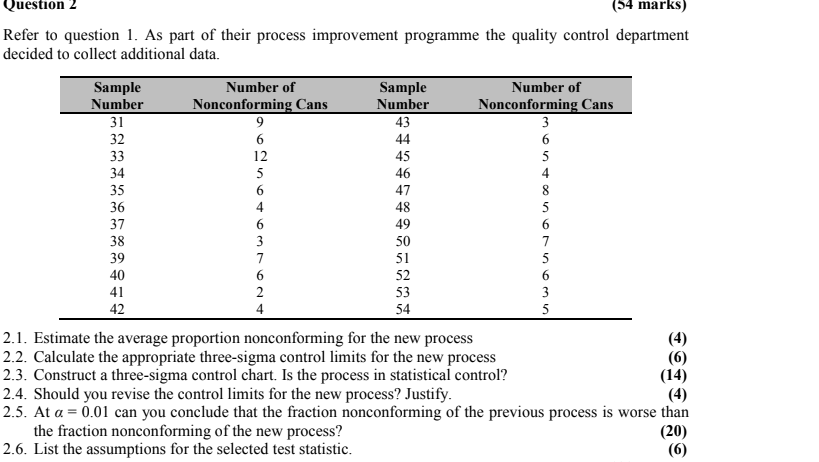 Question 2 (54 marks)

Refer to question 1. As part of their process improvement programme the quality control department decided to collect additional data.

| Sample Number | Number of Nonconforming Cans | Sample Number | Number of Nonconforming Cans |
|---|---|---|---|
| 31 | 9 | 43 | 3 |
| 32 | 6 | 44 | 6 |
| 33 | 12 | 45 | 5 |
| 34 | 5 | 46 | 4 |
| 35 | 6 | 47 | 8 |
| 36 | 4 | 48 | 5 |
| 37 | 6 | 49 | 6 |
| 38 | 3 | 50 | 7 |
| 39 | 7 | 51 | 5 |
| 40 | 6 | 52 | 6 |
| 41 | 2 | 53 | 3 |
| 42 | 4 | 54 | 5 |

2.1. Estimate the average proportion nonconforming for the new process (4)
2.2. Calculate the appropriate three-sigma control limits for the new process (6)
2.3. Construct a three-sigma control chart. Is the process in statistical control? (14)
2.4. Should you revise the control limits for the new process? Justify. (4)
2.5. At $\alpha = 0.01$ can you conclude that the fraction nonconforming of the previous process is worse than the fraction nonconforming of the new process? (20)
2.6. List the assumptions for the selected test statistic. (6)